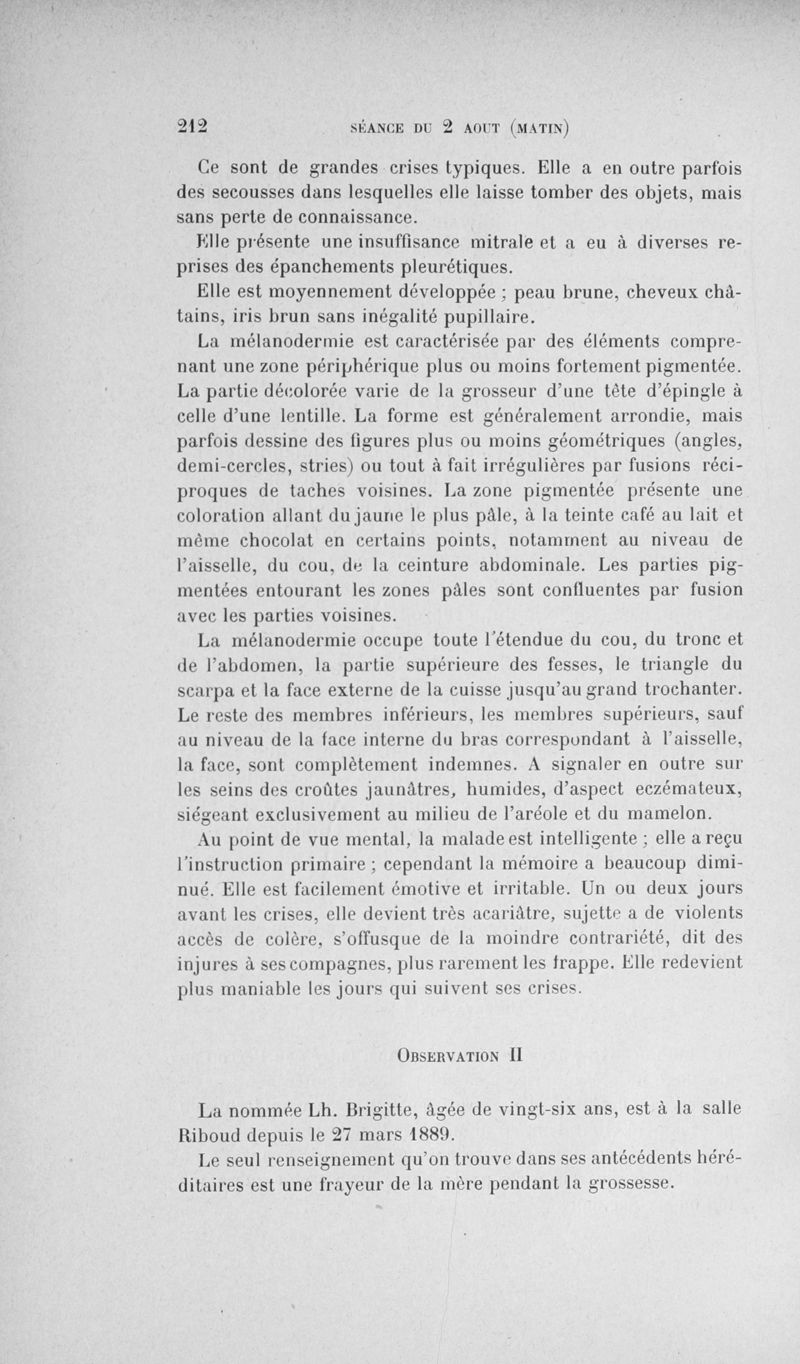 212 SÉANCE DU 2 AOUT (MATIN)

Ce sont de grandes crises typiques. Elle a en outre parfois des secousses dans lesquelles elle laisse tomber des objets, mais sans perte de connaissance.

Elle présente une insuffisance mitrale et a eu à diverses reprises des épanchements pleurétiques.

Elle est moyennement développée ; peau brune, cheveux châtains, iris brun sans inégalité pupillaire.

La mélanodermie est caractérisée par des éléments comprenant une zone périphérique plus ou moins fortement pigmentée. La partie décolorée varie de la grosseur d'une tête d'épingle à celle d'une lentille. La forme est généralement arrondie, mais parfois dessine des figures plus ou moins géométriques (angles, demi-cercles, stries) ou tout à fait irrégulières par fusions réciproques de taches voisines. La zone pigmentée présente une coloration allant du jaune le plus pâle, à la teinte café au lait et même chocolat en certains points, notamment au niveau de l'aisselle, du cou, de la ceinture abdominale. Les parties pigmentées entourant les zones pâles sont confluentes par fusion avec les parties voisines.

La mélanodermie occupe toute l'étendue du cou, du tronc et de l'abdomen, la partie supérieure des fesses, le triangle du scarpa et la face externe de la cuisse jusqu'au grand trochanter. Le reste des membres inférieurs, les membres supérieurs, sauf au niveau de la face interne du bras correspondant à l'aisselle, la face, sont complètement indemnes. A signaler en outre sur les seins des croûtes jaunâtres, humides, d'aspect eczémateux, siégeant exclusivement au milieu de l'aréole et du mamelon.

Au point de vue mental, la malade est intelligente ; elle a reçu l'instruction primaire ; cependant la mémoire a beaucoup diminué. Elle est facilement émotive et irritable. Un ou deux jours avant les crises, elle devient très acariâtre, sujette a de violents accès de colère, s'offusque de la moindre contrariété, dit des injures à ses compagnes, plus rarement les frappe. Elle redevient plus maniable les jours qui suivent ses crises.

OBSERVATION II

La nommée Lh. Brigitte, âgée de vingt-six ans, est à la salle Riboud depuis le 27 mars 1889.

Le seul renseignement qu'on trouve dans ses antécédents héréditaires est une frayeur de la mère pendant la grossesse.